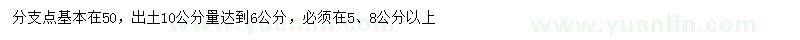 分支点基本在50，出土10公分量达到6公分，必须在5、8公分以上

www.yuanlin.com